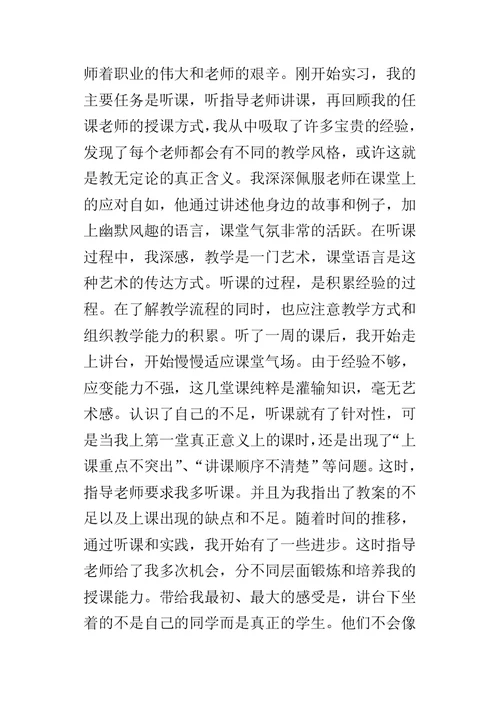 师着职业的伟大和老师的艰辛。刚开始实习，我的主要任务是听课，听指导老师讲课，再回顾我的任课老师的授课方式，我从中吸取了许多宝贵的经验，发现了每个老师都会有不同的教学风格，或许这就是教无定论的真正含义。我深深佩服老师在课堂上的应对自如，他通过讲述他身边的故事和例子，加上幽默风趣的语言，课堂气氛非常的活跃。在听课过程中，我深感，教学是一门艺术，课堂语言是这种艺术的传达方式。听课的过程，是积累经验的过程。在了解教学流程的同时，也应注意教学方式和组织教学能力的积累。听了一周的课后，我开始走上讲台，开始慢慢适应课堂气场。由于经验不够，应变能力不强，这几堂课纯粹是灌输知识，毫无艺术感。认识了自己的不足，听课就有了针对性，可是当我上第一堂真正意义上的课时，还是出现了“上课重点不突出”、“讲课顺序不清楚”等问题。这时，指导老师要求我多听课。并且为我指出了教案的不足以及上课出现的缺点和不足。随着时间的推移，通过听课和实践，我开始有了一些进步。这时指导老师给了我多次机会，分不同层面锻炼和培养我的授课能力。带给我最初、最大的感受是，讲台下坐着的不是自己的同学而是真正的学生。他们不会像